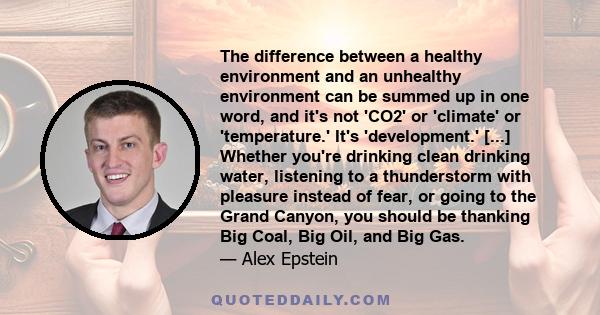 The difference between a healthy environment and an unhealthy environment can be summed up in one word, and it's not 'CO2' or 'climate' or 'temperature.' It's 'development.' [...] Whether you're drinking clean drinking water, listening to a thunderstorm with pleasure instead of fear, or going to the Grand Canyon, you should be thanking Big Coal, Big Oil, and Big Gas.
— Alex Epstein

QUOTEDDAILY.COM